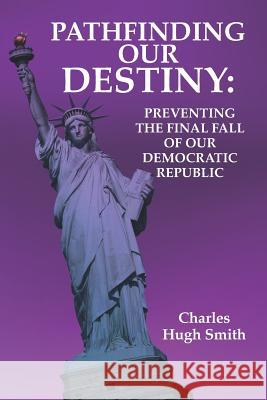 PATHFINDING OUR DESTINY:

PREVENTING THE FINAL FALL OF OUR DEMOCRATIC REPUBLIC

Charles Hugh Smith

Kraina Książek